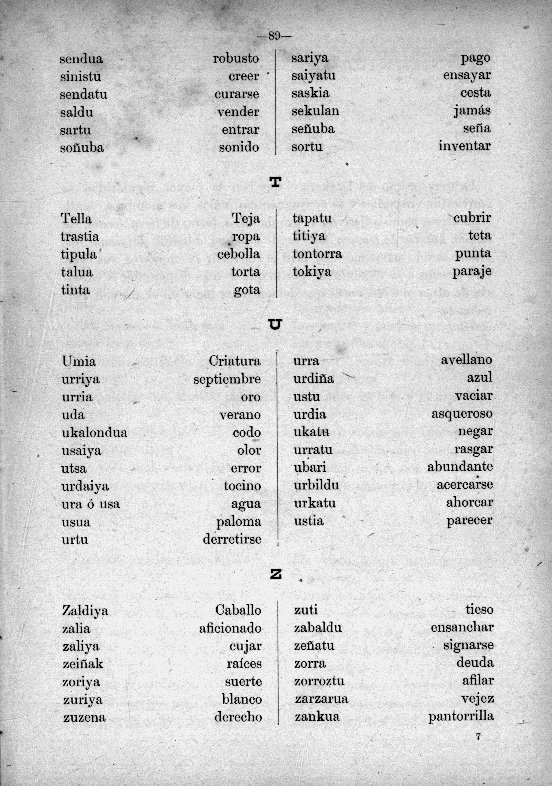 —89—

sendua robusto
sinistu creer
sendatu curarse
saldu vender
sartu entrar
soñuba sonido

sariya pago
saiyatu ensayar
saskia cesta
sekulan jamás
señuba seña
sortu inventar

T

Tella Teja
trastia ropa
tipula cebolla
talua torta
tinta gota

tapatu cubrir
titiya teta
tontorra punta
tokiya paraje

U

Umia Criatura
urriya septiembre
urria oro
uda verano
ukalondua codo
usaiya olor
utsa error
urdaiya tocino
ura ó usa agua
usua paloma
urtu derretirse

urra avellano
urdiña azul
ustu vaciar
urdia asqueroso
ukatu negar
urratu rasgar
ubari abundante
urbildu acercarse
urkatu ahorcar
ustia parecer

Z

Zaldiya Caballo
zalia aficionado
zaliya cujar
zeiñak raíces
zoriya suerte
zuriya blanco
zuzena derecho

zuti tieso
zabaldu ensanchar
zeñatu signarse
zorra deuda
zorroztu afilar
zarzarua vejez
zankua pantorrilla

7